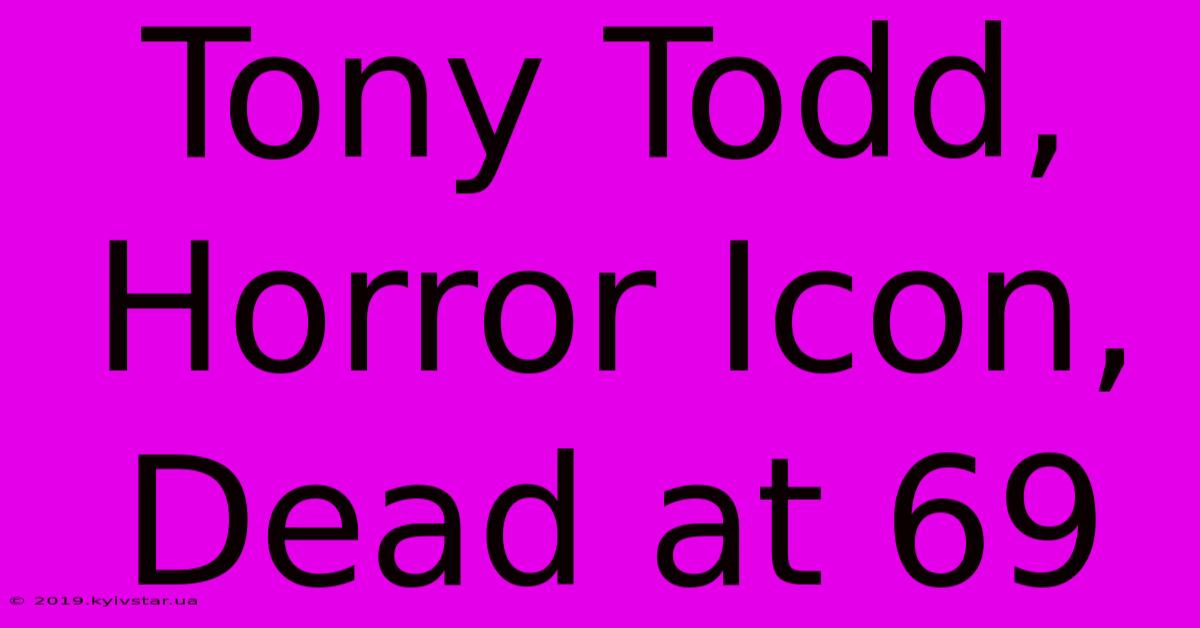 Tony Todd, Horror Icon, Dead at 69

© 2019.kyivstar.ua